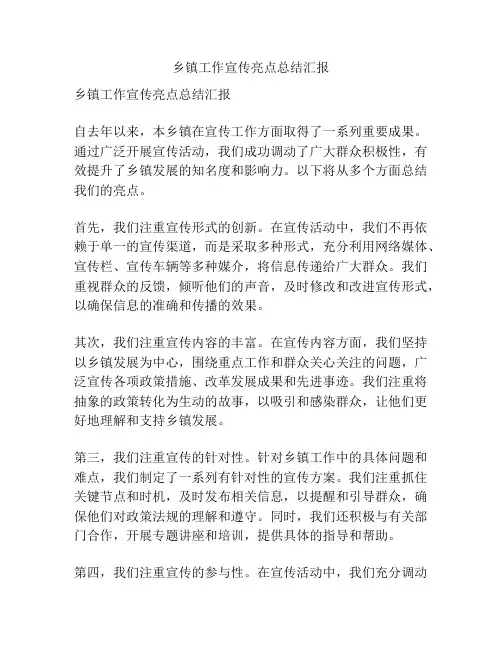 乡镇工作宣传亮点总结汇报

乡镇工作宣传亮点总结汇报

自去年以来，本乡镇在宣传工作方面取得了一系列重要成果。通过广泛开展宣传活动，我们成功调动了广大群众积极性，有效提升了乡镇发展的知名度和影响力。以下将从多个方面总结我们的亮点。

首先，我们注重宣传形式的创新。在宣传活动中，我们不再依赖于单一的宣传渠道，而是采取多种形式，充分利用网络媒体、宣传栏、宣传车辆等多种媒介，将信息传递给广大群众。我们重视群众的反馈，倾听他们的声音，及时修改和改进宣传形式，以确保信息的准确和传播的效果。

其次，我们注重宣传内容的丰富。在宣传内容方面，我们坚持以乡镇发展为中心，围绕重点工作和群众关心关注的问题，广泛宣传各项政策措施、改革发展成果和先进事迹。我们注重将抽象的政策转化为生动的故事，以吸引和感染群众，让他们更好地理解和支持乡镇发展。

第三，我们注重宣传的针对性。针对乡镇工作中的具体问题和难点，我们制定了一系列有针对性的宣传方案。我们注重抓住关键节点和时机，及时发布相关信息，以提醒和引导群众，确保他们对政策法规的理解和遵守。同时，我们还积极与有关部门合作，开展专题讲座和培训，提供具体的指导和帮助。

第四，我们注重宣传的参与性。在宣传活动中，我们充分调动